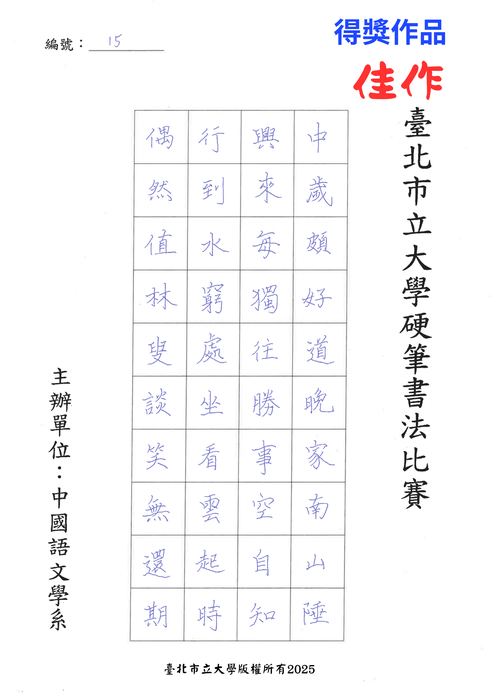 編號：15

得獎作品

佳作

臺北市立大學硬筆書法比賽

中歲頗好道晚家南山陲
興來每獨往勝事空自知
行到水窮處坐看雲起時
偶然值林叟談笑無還期

主辦單位：中國語文學系

臺北市立大學版權所有2025